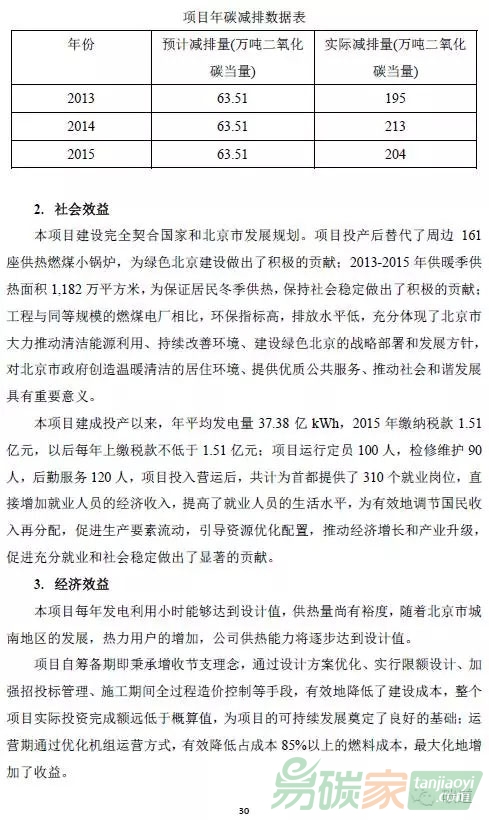 项目年碳减排数据表

| 年份 | 预计减排量(万吨二氧化碳当量) | 实际减排量(万吨二氧化碳当量) |
|---|---|---|
| 2013 | 63.51 | 195 |
| 2014 | 63.51 | 213 |
| 2015 | 63.51 | 204 |

2. 社会效益

本项目建设完全契合国家和北京市发展规划。项目投产后替代了周边 161 座供热燃煤小锅炉，为绿色北京建设做出了积极的贡献；2013-2015 年供暖季供热面积 1,182 万平方米，为保证居民冬季供热，保持社会稳定做出了积极的贡献；工程与同等规模的燃煤电厂相比，环保指标高，排放水平低，充分体现了北京市大力推动清洁能源利用、持续改善环境、建设绿色北京的战略部署和发展方针，对北京市政府创造温暖清洁的居住环境、提供优质公共服务、推动社会和谐发展具有重要意义。

本项目建成投产以来，年平均发电量 37.38 亿 kWh，2015 年缴纳税款 1.51 亿元，以后每年上缴税款不低于 1.51 亿元；项目运行定员 100 人，检修维护 90 人，后勤服务 120 人，项目投入营运后，共计为首都提供了 310 个就业岗位，直接增加就业人员的经济收入，提高了就业人员的生活水平，为有效地调节国民收入再分配，促进生产要素流动，引导资源优化配置，推动经济增长和产业升级，促进充分就业和社会稳定做出了显著的贡献。

3. 经济效益

本项目每年发电利用小时能够达到设计值，供热量尚有裕度，随着北京市城南地区的发展，热力用户的增加，公司供热能力将逐步达到设计值。

项目自筹备期即秉承增收节支理念，通过设计方案优化、实行限额设计、加强招投标管理、施工期间全过程造价控制等手段，有效地降低了建设成本，整个项目实际投资完成额远低于概算值，为项目的可持续发展奠定了良好的基础；运营期通过优化机组运营方式，有效降低占成本 85%以上的燃料成本，最大化地增加了收益。

30

易碳家 tanjiaoyi